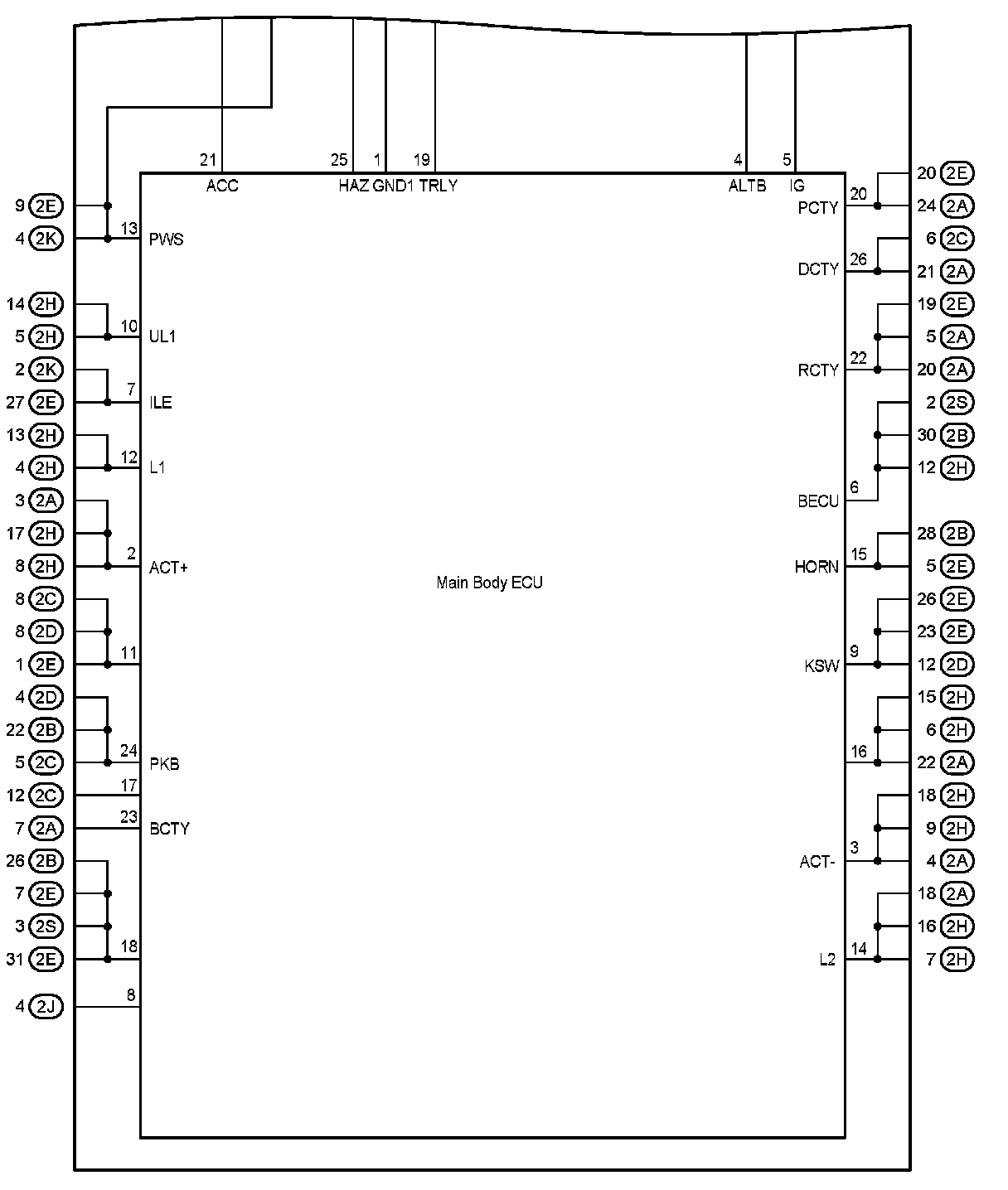 21 ACC
25 HAZ
1 GND1
19 TRLY
4 ALTB
5 IG

9 2E
4 2K
13 PWS
14 2H
5 2H
10 UL1
2 2K
27 2E
7 ILE
13 2H
4 2H
12 L1
3 2A
17 2H
8 2H
2 ACT+
8 2C
8 2D
1 2E
11
4 2D
22 2B
5 2C
24 PKB
12 2C
17
7 2A
23 BCTY
26 2B
7 2E
3 2S
31 2E
18
4 2J
8

Main Body ECU

20 2E
24 2A
20 PCTY
6 2C
21 2A
26 DCTY
19 2E
5 2A
20 2A
22 RCTY
2 2S
30 2B
12 2H
6 BECU
28 2B
5 2E
15 HORN
26 2E
23 2E
12 2D
9 KSW
15 2H
6 2H
22 2A
16
18 2H
9 2H
4 2A
3 ACT-
18 2A
16 2H
7 2H
14 L2